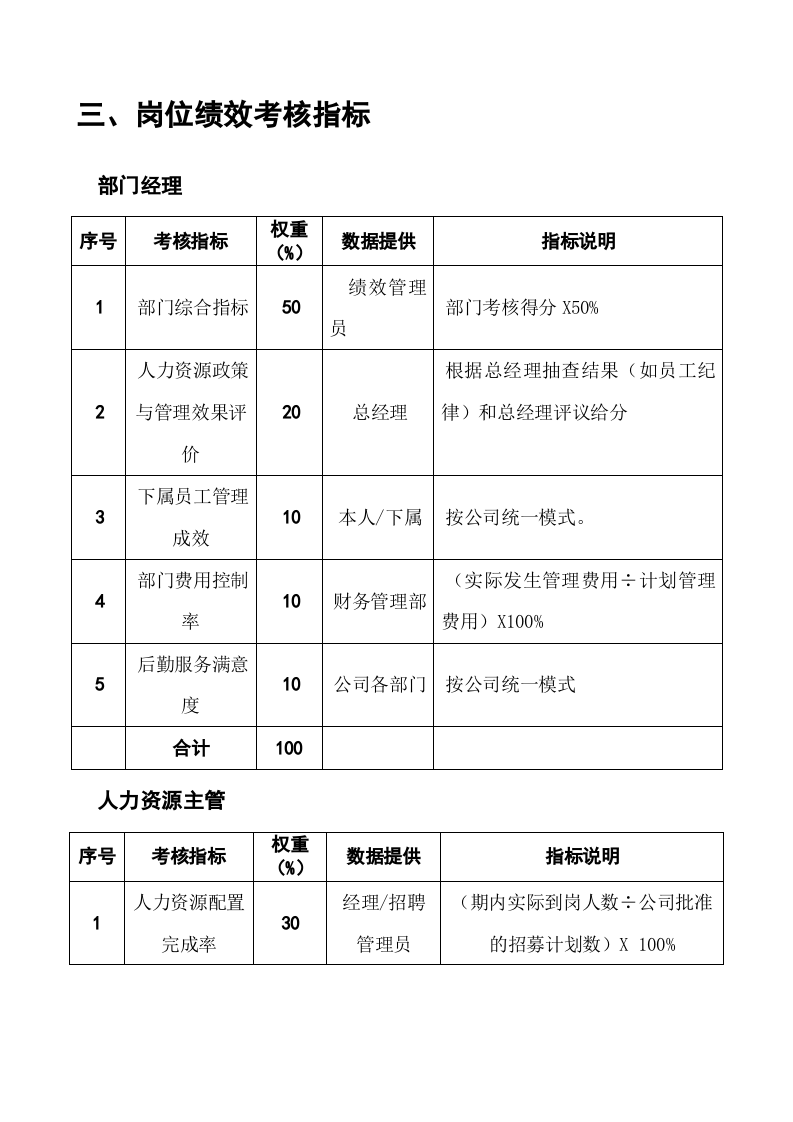 三、岗位绩效考核指标

部门经理

| 序号 | 考核指标 | 权重（%） | 数据提供 | 指标说明 |
|---|---|---|---|---|
| 1 | 部门综合指标 | 50 | 绩效管理员 | 部门考核得分X50% |
| 2 | 人力资源政策与管理效果评价 | 20 | 总经理 | 根据总经理抽查结果（如员工纪律）和总经理评议给分 |
| 3 | 下属员工管理成效 | 10 | 本人/下属 | 按公司统一模式。 |
| 4 | 部门费用控制率 | 10 | 财务管理部 | （实际发生管理费用÷计划管理费用）X100% |
| 5 | 后勤服务满意度 | 10 | 公司各部门 | 按公司统一模式 |
|  | 合计 | 100 |  |  |

人力资源主管

| 序号 | 考核指标 | 权重（%） | 数据提供 | 指标说明 |
|---|---|---|---|---|
| 1 | 人力资源配置完成率 | 30 | 经理/招聘管理员 | （期内实际到岗人数÷公司批准的招募计划数）X 100% |